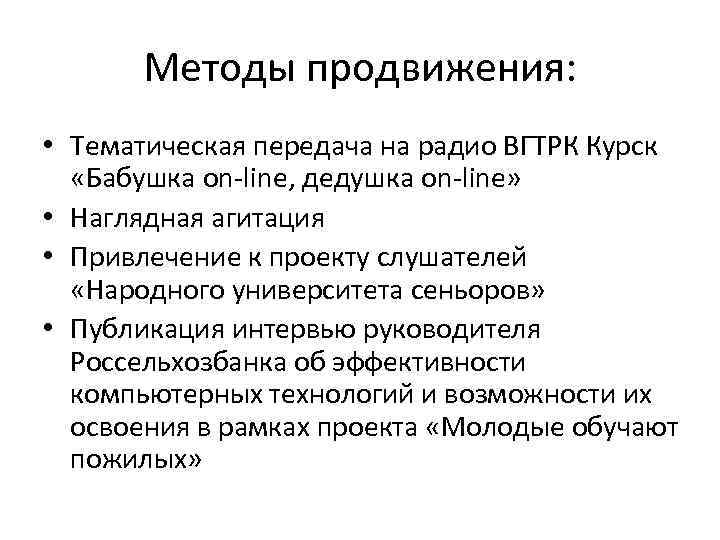 Методы продвижения:

• Тематическая передача на радио ВГТРК Курск «Бабушка on-line, дедушка on-line»
• Наглядная агитация
• Привлечение к проекту слушателей «Народного университета сеньоров»
• Публикация интервью руководителя Россельхозбанка об эффективности компьютерных технологий и возможности их освоения в рамках проекта «Молодые обучают пожилых»